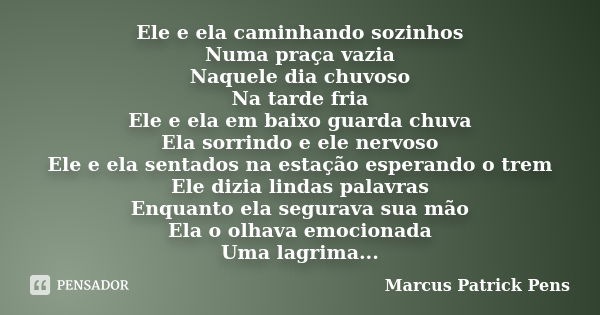 Ele e ela caminhando sozinhos
Numa praça vazia
Naquele dia chuvoso
Na tarde fria
Ele e ela em baixo guarda chuva
Ela sorrindo e ele nervoso
Ele e ela sentados na estação esperando o trem
Ele dizia lindas palavras
Enquanto ela segurava sua mão
Ela o olhava emocionada
Uma lagrima...

PENSADOR

Marcus Patrick Pens